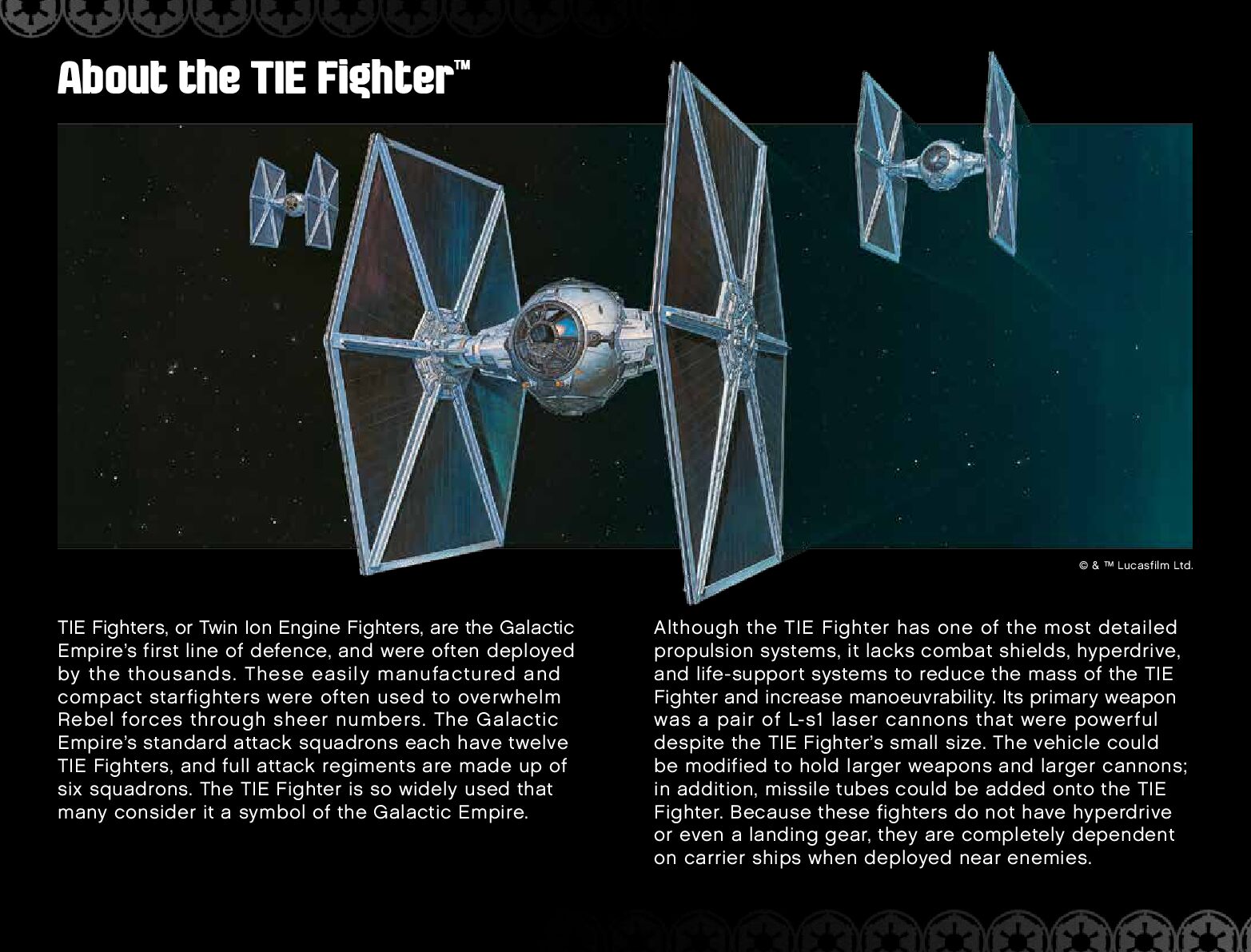 About the TIE Fighter™

© & ™ Lucasfilm Ltd.

TIE Fighters, or Twin Ion Engine Fighters, are the Galactic Empire's first line of defence, and were often deployed by the thousands. These easily manufactured and compact starfighters were often used to overwhelm Rebel forces through sheer numbers. The Galactic Empire's standard attack squadrons each have twelve TIE Fighters, and full attack regiments are made up of six squadrons. The TIE Fighter is so widely used that many consider it a symbol of the Galactic Empire.

Although the TIE Fighter has one of the most detailed propulsion systems, it lacks combat shields, hyperdrive, and life-support systems to reduce the mass of the TIE Fighter and increase manoeuvrability. Its primary weapon was a pair of L-s1 laser cannons that were powerful despite the TIE Fighter's small size. The vehicle could be modified to hold larger weapons and larger cannons; in addition, missile tubes could be added onto the TIE Fighter. Because these fighters do not have hyperdrive or even a landing gear, they are completely dependent on carrier ships when deployed near enemies.